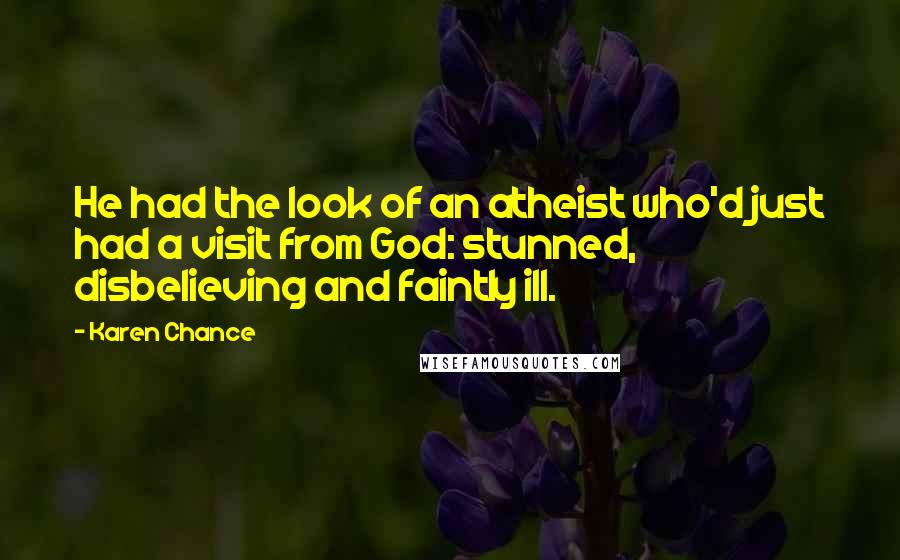 He had the look of an atheist who'd just had a visit from God: stunned, disbelieving and faintly ill.

- Karen Chance

WISEFAMOUSQUOTES.COM